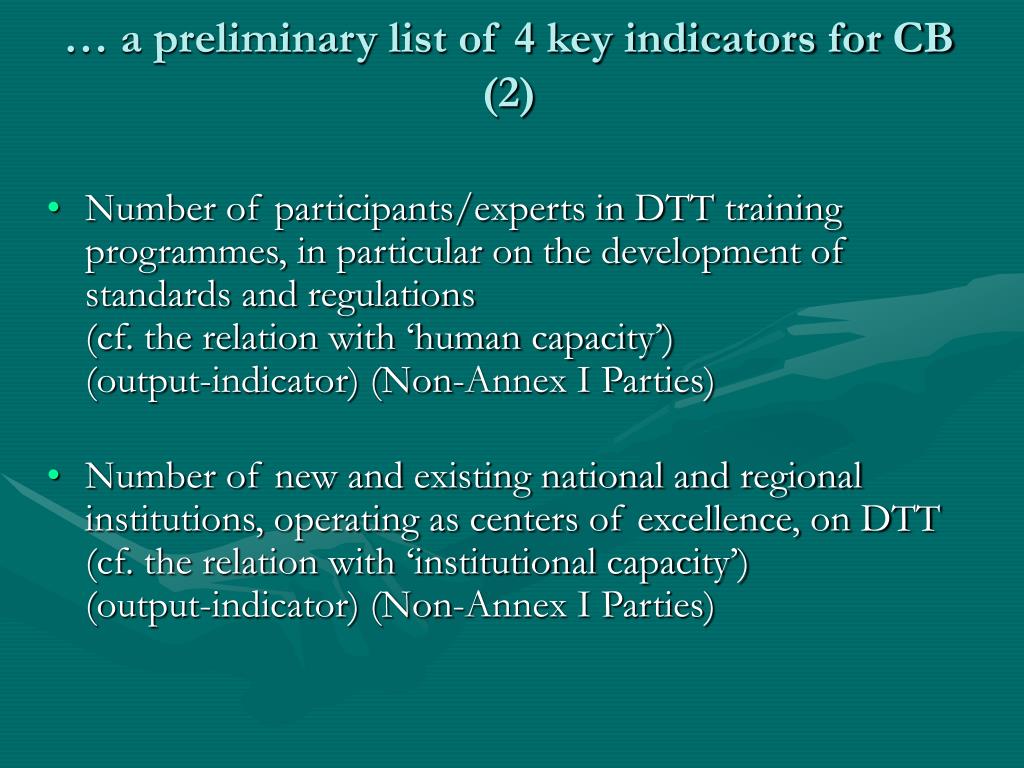 … a preliminary list of 4 key indicators for CB (2)

• Number of participants/experts in DTT training programmes, in particular on the development of standards and regulations
(cf. the relation with ‘human capacity’)
(output-indicator) (Non-Annex I Parties)

• Number of new and existing national and regional institutions, operating as centers of excellence, on DTT
(cf. the relation with ‘institutional capacity’)
(output-indicator) (Non-Annex I Parties)